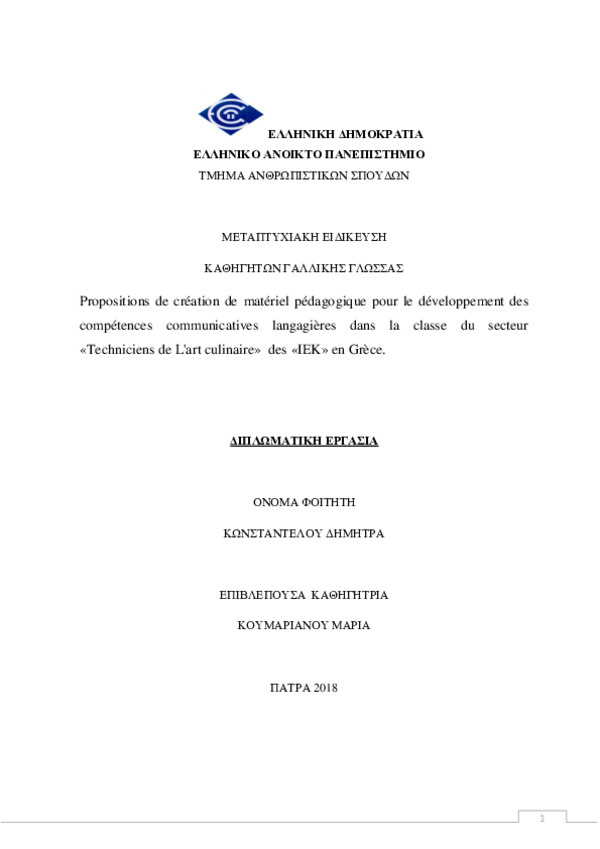 ΕΛΛΗΝΙΚΗ ΔΗΜΟΚΡΑΤΙΑ
ΕΛΛΗΝΙΚΟ ΑΝΟΙΚΤΟ ΠΑΝΕΠΙΣΤΗΜΙΟ
ΤΜΗΜΑ ΑΝΘΡΩΠΙΣΤΙΚΩΝ ΣΠΟΥΔΩΝ

ΜΕΤΑΠΤΥΧΙΑΚΗ ΕΙΔΙΚΕΥΣΗ

ΚΑΘΗΓΗΤΩΝ ΓΑΛΛΙΚΗΣ ΓΛΩΣΣΑΣ

Propositions de création de matériel pédagogique pour le développement des compétences communicatives langagières dans la classe du secteur «Techniciens de L'art culinaire» des «IEK» en Grèce.

ΔΙΠΛΩΜΑΤΙΚΗ ΕΡΓΑΣΙΑ

ΟΝΟΜΑ ΦΟΙΤΗΤΗ

ΚΩΝΣΤΑΝΤΕΛΟΥ ΔΗΜΗΤΡΑ

ΕΠΙΒΛΕΠΟΥΣΑ ΚΑΘΗΓΗΤΡΙΑ

ΚΟΥΜΑΡΙΑΝΟΥ ΜΑΡΙΑ

ΠΑΤΡΑ 2018

1